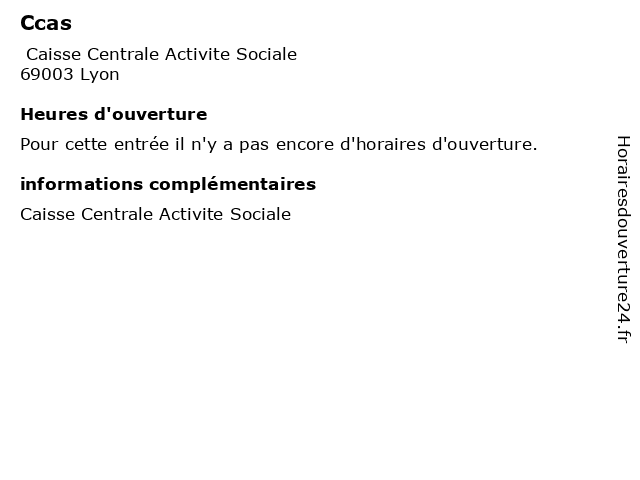 Ccas

Caisse Centrale Activite Sociale
69003 Lyon

Heures d'ouverture

Pour cette entrée il n'y a pas encore d'horaires d'ouverture.

informations complémentaires

Caisse Centrale Activite Sociale

Horairesdouverture24.fr